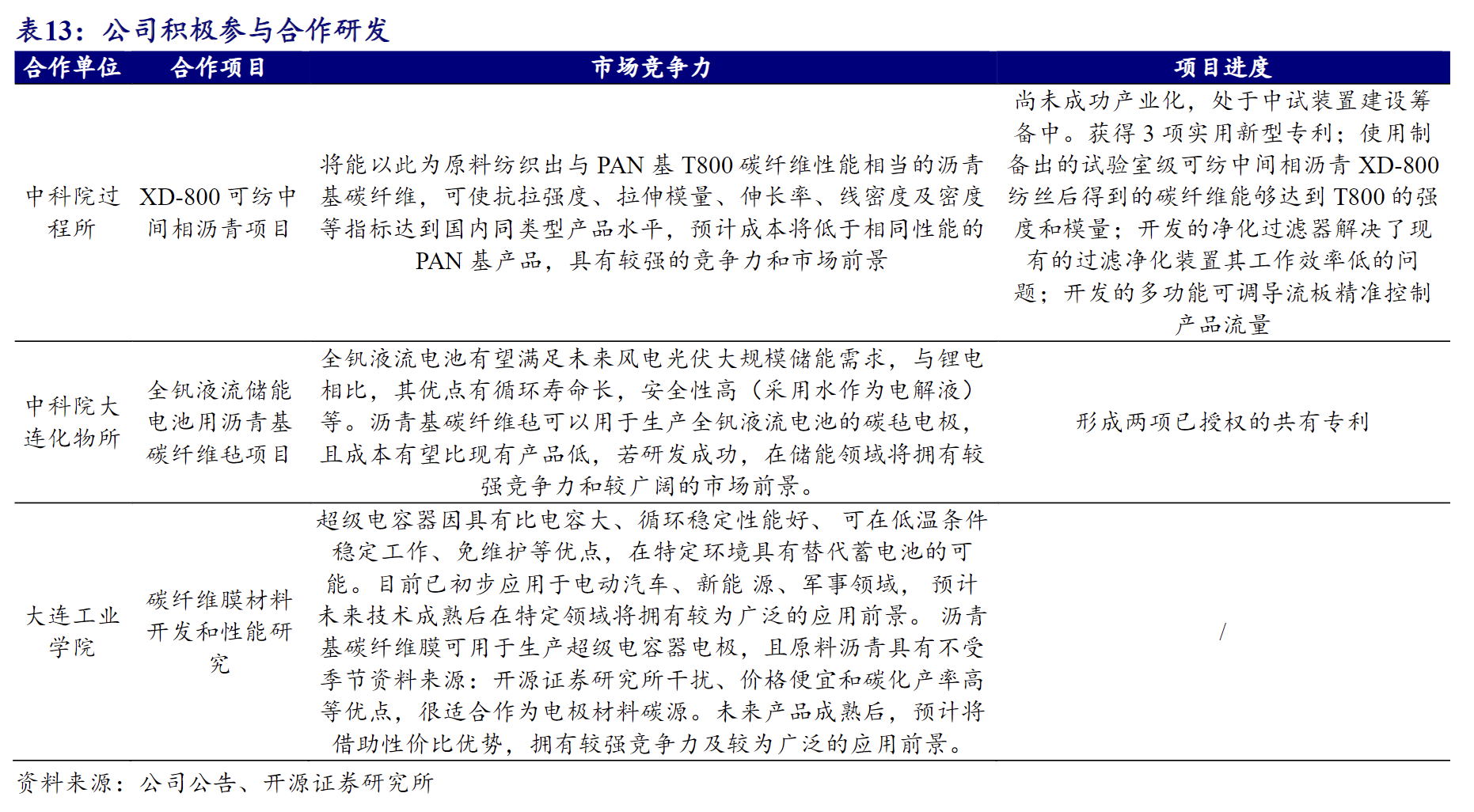 表13：公司积极参与合作研发

| 合作单位 | 合作项目 | 市场竞争力 | 项目进度 |
|---|---|---|---|
| 中科院过程所 | XD-800 可纺中间相沥青项目 | 将能以此为原料纺织出与 PAN 基 T800 碳纤维性能相当的沥青基碳纤维，可使抗拉强度、拉伸模量、伸长率、线密度及密度等指标达到国内同类型产品水平，预计成本将低于相同性能的 PAN 基产品，具有较强的竞争力和市场前景 | 尚未成功产业化，处于中试装置建设筹备中。获得 3 项实用新型专利；使用制备出的试验室级可纺中间相沥青 XD-800 纺丝后得到的碳纤维能够达到 T800 的强度和模量；开发的净化过滤器解决了现有的过滤净化装置其工作效率低的问题；开发的多功能可调导流板精准控制产品流量 |
| 中科院大连化物所 | 全钒液流储能电池用沥青基碳纤维毡项目 | 全钒液流电池有望满足未来风电光伏大规模储能需求，与锂电相比，其优点有循环寿命长，安全性高（采用水作为电解液）等。沥青基碳纤维毡可以用于生产全钒液流电池的碳毡电极，且成本有望比现有产品低，若研发成功，在储能领域将拥有较强竞争力和较广阔的市场前景。 | 形成两项已授权的共有专利 |
| 大连工业学院 | 碳纤维膜材料开发和性能研究 | 超级电容器因具有比电容大、循环稳定性能好、 可在低温条件稳定工作、免维护等优点，在特定环境具有替代蓄电池的可能。目前已初步应用于电动汽车、新能 源、军事领域， 预计未来技术成熟后在特定领域将拥有较为广泛的应用前景。 沥青基碳纤维膜可用于生产超级电容器电极，且原料沥青具有不受季节资料来源：开源证券研究所干扰、价格便宜和碳化产率高等优点，很适合作为电极材料碳源。未来产品成熟后，预计将借助性价比优势，拥有较强竞争力及较为广泛的应用前景。 | / |

资料来源：公司公告、开源证券研究所